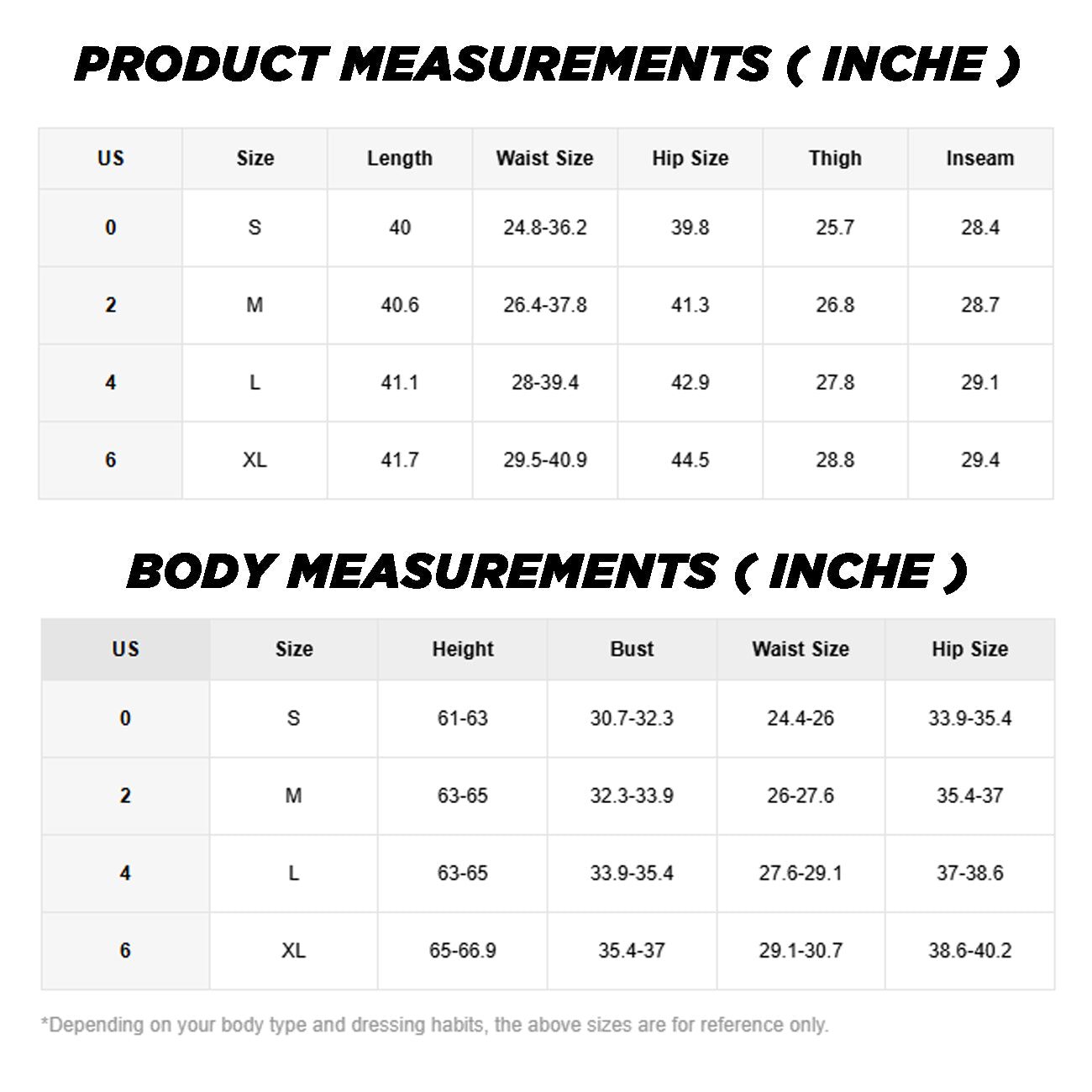 PRODUCT MEASUREMENTS ( INCHE )

| US | Size | Length | Waist Size | Hip Size | Thigh | Inseam |
|---|---|---|---|---|---|---|
| 0 | S | 40 | 24.8-36.2 | 39.8 | 25.7 | 28.4 |
| 2 | M | 40.6 | 26.4-37.8 | 41.3 | 26.8 | 28.7 |
| 4 | L | 41.1 | 28-39.4 | 42.9 | 27.8 | 29.1 |
| 6 | XL | 41.7 | 29.5-40.9 | 44.5 | 28.8 | 29.4 |

BODY MEASUREMENTS ( INCHE )

| US | Size | Height | Bust | Waist Size | Hip Size |
|---|---|---|---|---|---|
| 0 | S | 61-63 | 30.7-32.3 | 24.4-26 | 33.9-35.4 |
| 2 | M | 63-65 | 32.3-33.9 | 26-27.6 | 35.4-37 |
| 4 | L | 63-65 | 33.9-35.4 | 27.6-29.1 | 37-38.6 |
| 6 | XL | 65-66.9 | 35.4-37 | 29.1-30.7 | 38.6-40.2 |

*Depending on your body type and dressing habits, the above sizes are for reference only.